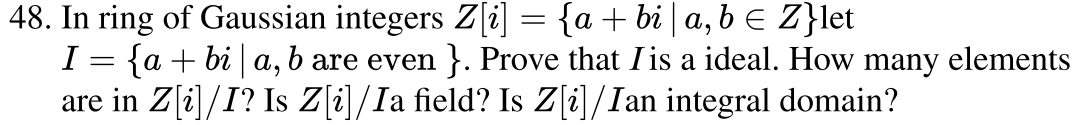 48. In ring of Gaussian integers $Z[i] = \{a + bi \mid a, b \in Z\}$let $I = \{a + bi \mid a, b \text{ are even }\}$. Prove that $I$is a ideal. How many elements are in $Z[i]/I$? Is $Z[i]/I$a field? Is $Z[i]/I$an integral domain?